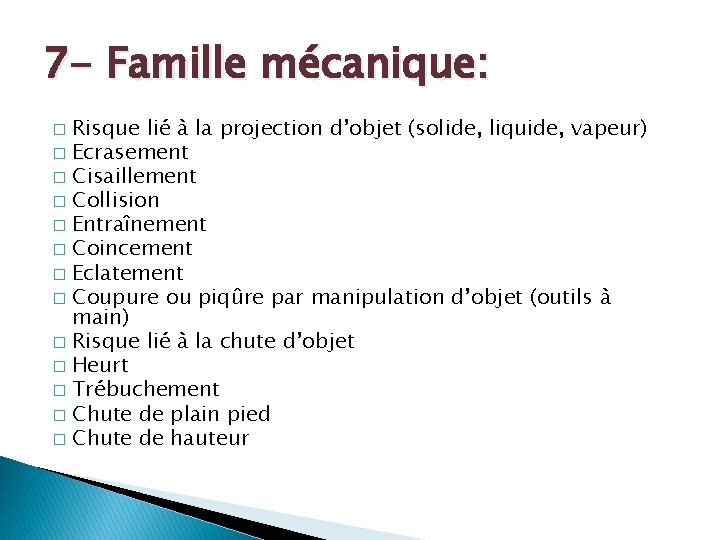 7- Famille mécanique:

□ Risque lié à la projection d’objet (solide, liquide, vapeur)
□ Ecrasement
□ Cisaillement
□ Collision
□ Entraînement
□ Coincement
□ Eclatement
□ Coupure ou piqûre par manipulation d’objet (outils à main)
□ Risque lié à la chute d’objet
□ Heurt
□ Trébuchement
□ Chute de plain pied
□ Chute de hauteur